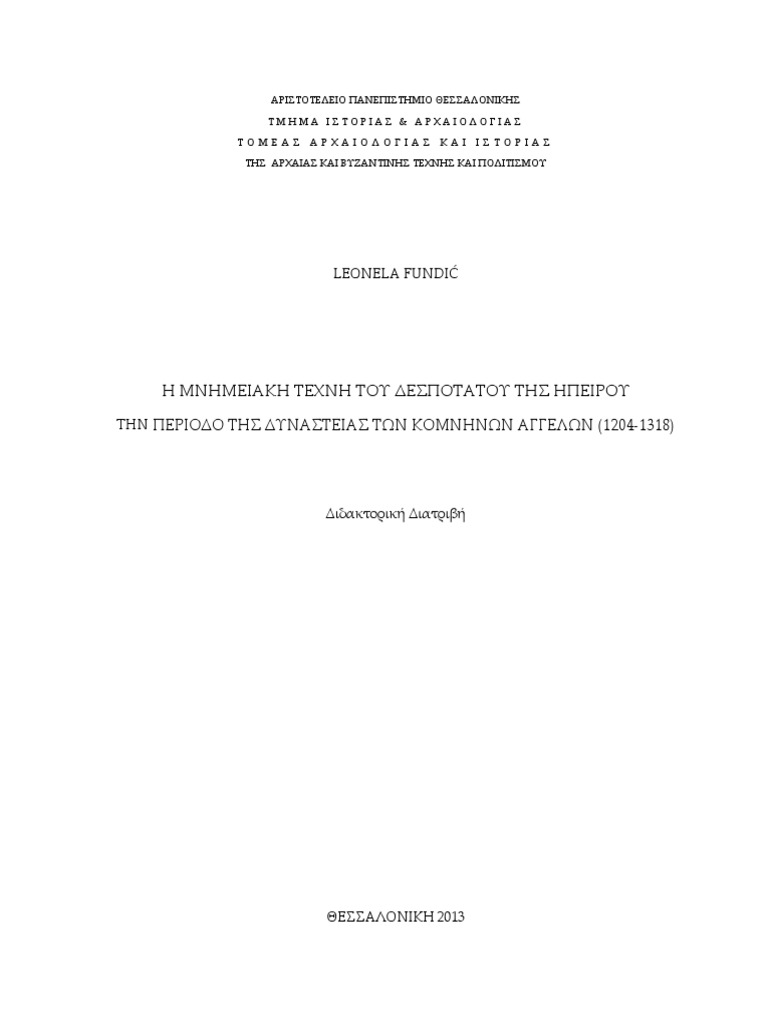 ΑΡΙΣΤΟΤΕΛΕΙΟ ΠΑΝΕΠΙΣΤΗΜΙΟ ΘΕΣΣΑΛΟΝΙΚΗΣ
ΤΜΗΜΑ ΙΣΤΟΡΙΑΣ & ΑΡΧΑΙΟΛΟΓΙΑΣ
ΤΟΜΕΑΣ ΑΡΧΑΙΟΛΟΓΙΑΣ ΚΑΙ ΙΣΤΟΡΙΑΣ
ΤΗΣ ΑΡΧΑΙΑΣ ΚΑΙ ΒΥΖΑΝΤΙΝΗΣ ΤΕΧΝΗΣ ΚΑΙ ΠΟΛΙΤΙΣΜΟΥ

LEONELA FUNDIĆ

Η ΜΝΗΜΕΙΑΚΗ ΤΕΧΝΗ ΤΟΥ ΔΕΣΠΟΤΑΤΟΥ ΤΗΣ ΗΠΕΙΡΟΥ
ΤΗΝ ΠΕΡΙΟΔΟ ΤΗΣ ΔΥΝΑΣΤΕΙΑΣ ΤΩΝ ΚΟΜΝΗΝΩΝ ΑΓΓΕΛΩΝ (1204-1318)

Διδακτορική Διατριβή

ΘΕΣΣΑΛΟΝΙΚΗ 2013